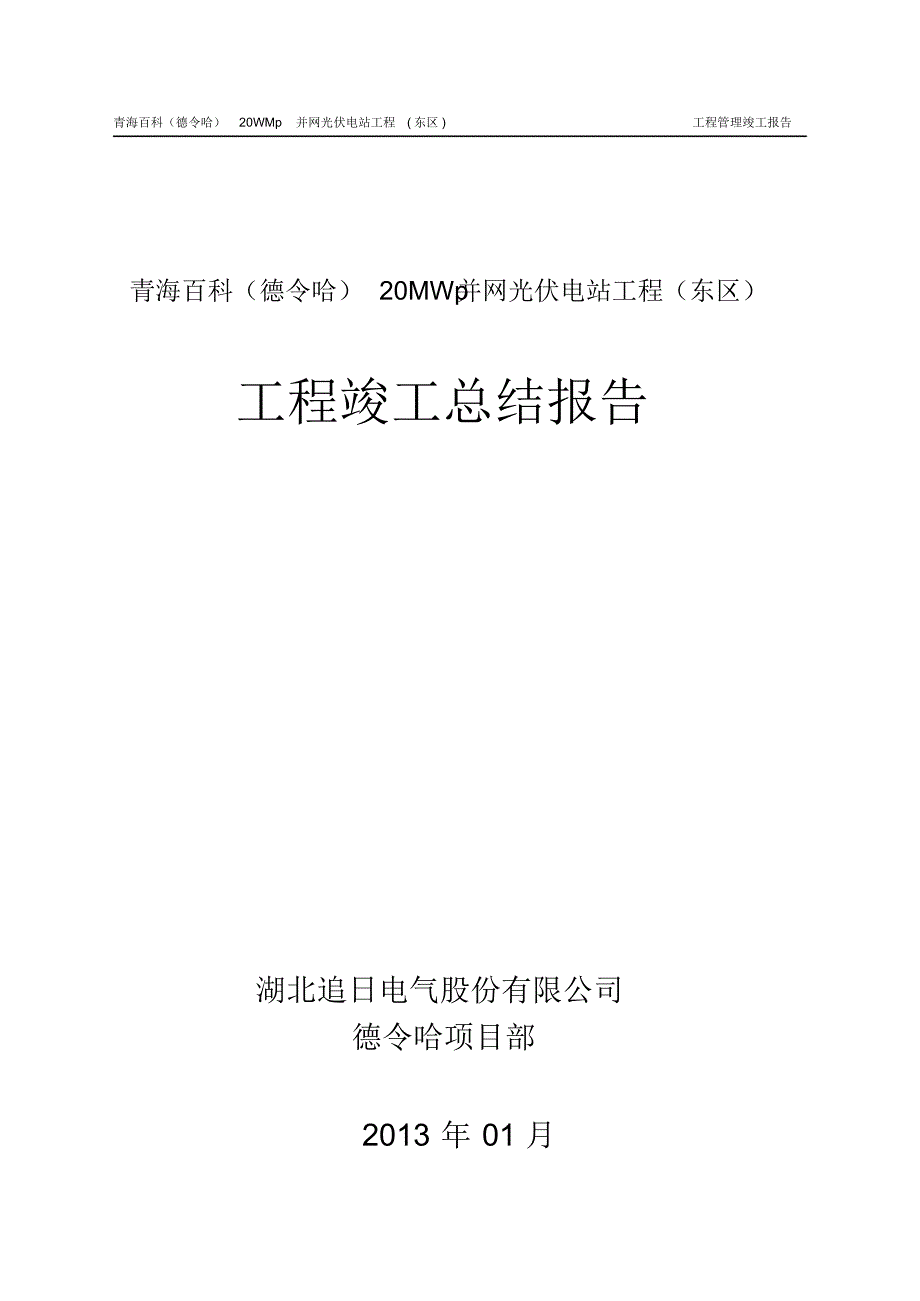 青海百科（德令哈） 20WMp 并网光伏电站工程 （东区） 工程管理竣工报告

青海百科（德令哈） 20MWp并网光伏电站工程（东区）

工程竣工总结报告

湖北追日电气股份有限公司
德令哈项目部

2013 年 01 月